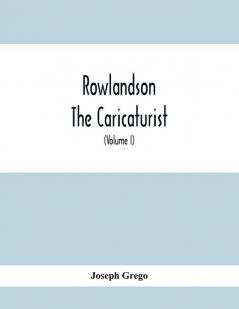 Rowlandson
The Caricaturist
(Volume I)

Joseph Grego